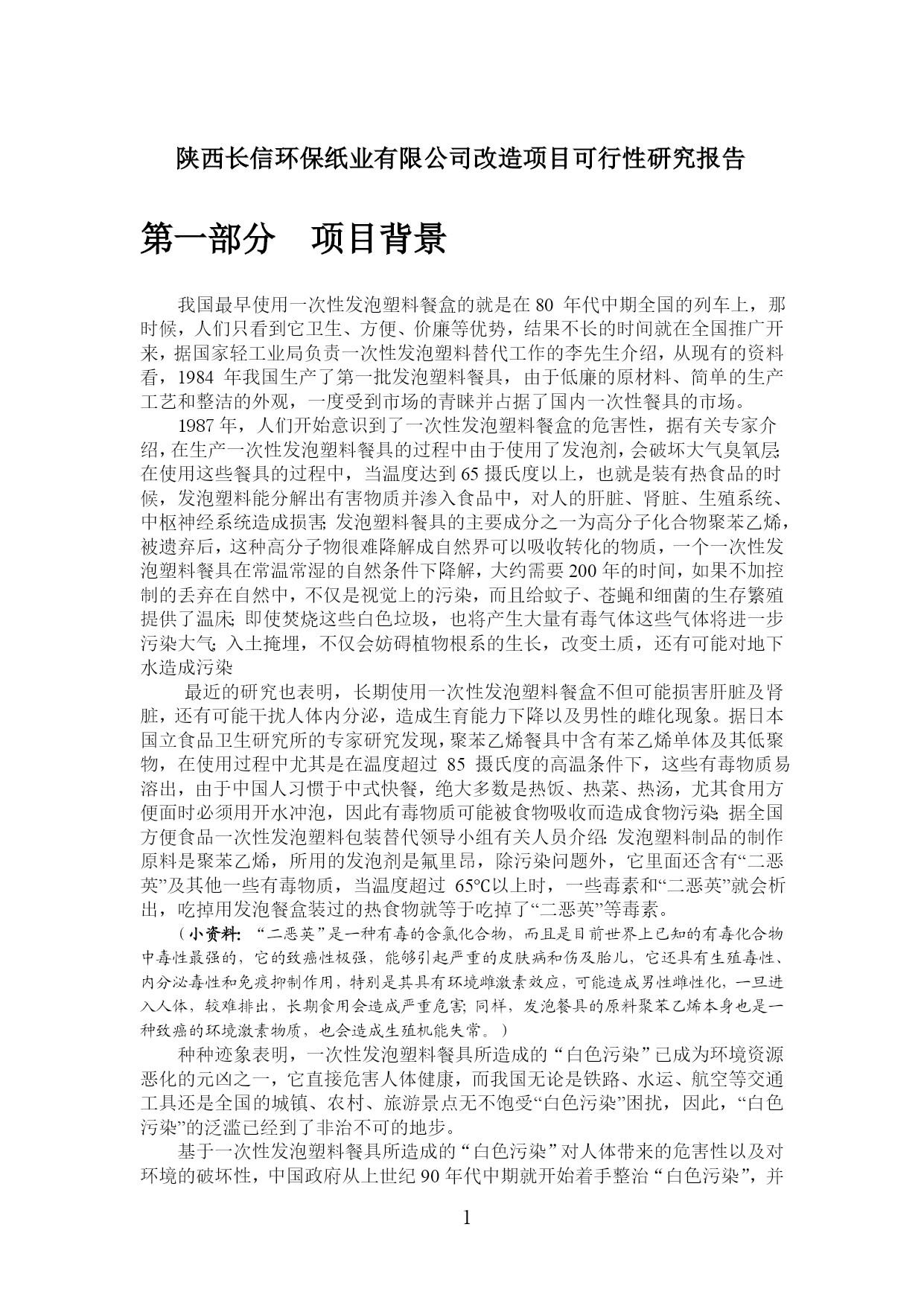 陕西长信环保纸业有限公司改造项目可行性研究报告

第一部分　项目背景

我国最早使用一次性发泡塑料餐盒的就是在 80 年代中期全国的列车上，那时候，人们只看到它卫生、方便、价廉等优势，结果不长的时间就在全国推广开来，据国家轻工业局负责一次性发泡塑料替代工作的李先生介绍，从现有的资料看，1984 年我国生产了第一批发泡塑料餐具，由于低廉的原材料、简单的生产工艺和整洁的外观，一度受到市场的青睐并占据了国内一次性餐具的市场。

1987 年，人们开始意识到了一次性发泡塑料餐盒的危害性，据有关专家介绍，在生产一次性发泡塑料餐具的过程中由于使用了发泡剂，会破坏大气臭氧层;在使用这些餐具的过程中，当温度达到 65 摄氏度以上，也就是装有热食品的时候，发泡塑料能分解出有害物质并渗入食品中，对人的肝脏、肾脏、生殖系统、中枢神经系统造成损害;发泡塑料餐具的主要成分之一为高分子化合物聚苯乙烯，被遗弃后，这种高分子物很难降解成自然界可以吸收转化的物质，一个一次性发泡塑料餐具在常温常湿的自然条件下降解，大约需要 200 年的时间，如果不加控制的丢弃在自然中，不仅是视觉上的污染，而且给蚊子、苍蝇和细菌的生存繁殖提供了温床;即使焚烧这些白色垃圾，也将产生大量有毒气体这些气体将进一步污染大气;入土掩埋，不仅会妨碍植物根系的生长，改变土质，还有可能对地下水造成污染

最近的研究也表明，长期使用一次性发泡塑料餐盒不但可能损害肝脏及肾脏，还有可能干扰人体内分泌，造成生育能力下降以及男性的雌化现象。据日本国立食品卫生研究所的专家研究发现，聚苯乙烯餐具中含有苯乙烯单体及其低聚物，在使用过程中尤其是在温度超过 85 摄氏度的高温条件下，这些有毒物质易溶出，由于中国人习惯于中式快餐，绝大多数是热饭、热菜、热汤，尤其食用方便面时必须用开水冲泡，因此有毒物质可能被食物吸收而造成食物污染;据全国方便食品一次性发泡塑料包装替代领导小组有关人员介绍:发泡塑料制品的制作原料是聚苯乙烯，所用的发泡剂是氟里昂，除污染问题外，它里面还含有“二恶英”及其他一些有毒物质，当温度超过 65℃以上时，一些毒素和“二恶英”就会析出，吃掉用发泡餐盒装过的热食物就等于吃掉了“二恶英”等毒素。

（小资料:“二恶英”是一种有毒的含氯化合物，而且是目前世界上已知的有毒化合物中毒性最强的，它的致癌性极强，能够引起严重的皮肤病和伤及胎儿，它还具有生殖毒性、内分泌毒性和免疫抑制作用，特别是其具有环境雌激素效应，可能造成男性雌性化，一旦进入人体，较难排出，长期食用会造成严重危害;同样，发泡餐具的原料聚苯乙烯本身也是一种致癌的环境激素物质，也会造成生殖机能失常。）

种种迹象表明，一次性发泡塑料餐具所造成的“白色污染”已成为环境资源恶化的元凶之一，它直接危害人体健康，而我国无论是铁路、水运、航空等交通工具还是全国的城镇、农村、旅游景点无不饱受“白色污染”困扰，因此，“白色污染”的泛滥已经到了非治不可的地步。

基于一次性发泡塑料餐具所造成的“白色污染”对人体带来的危害性以及对环境的破坏性，中国政府从上世纪 90 年代中期就开始着手整治“白色污染”，并

1